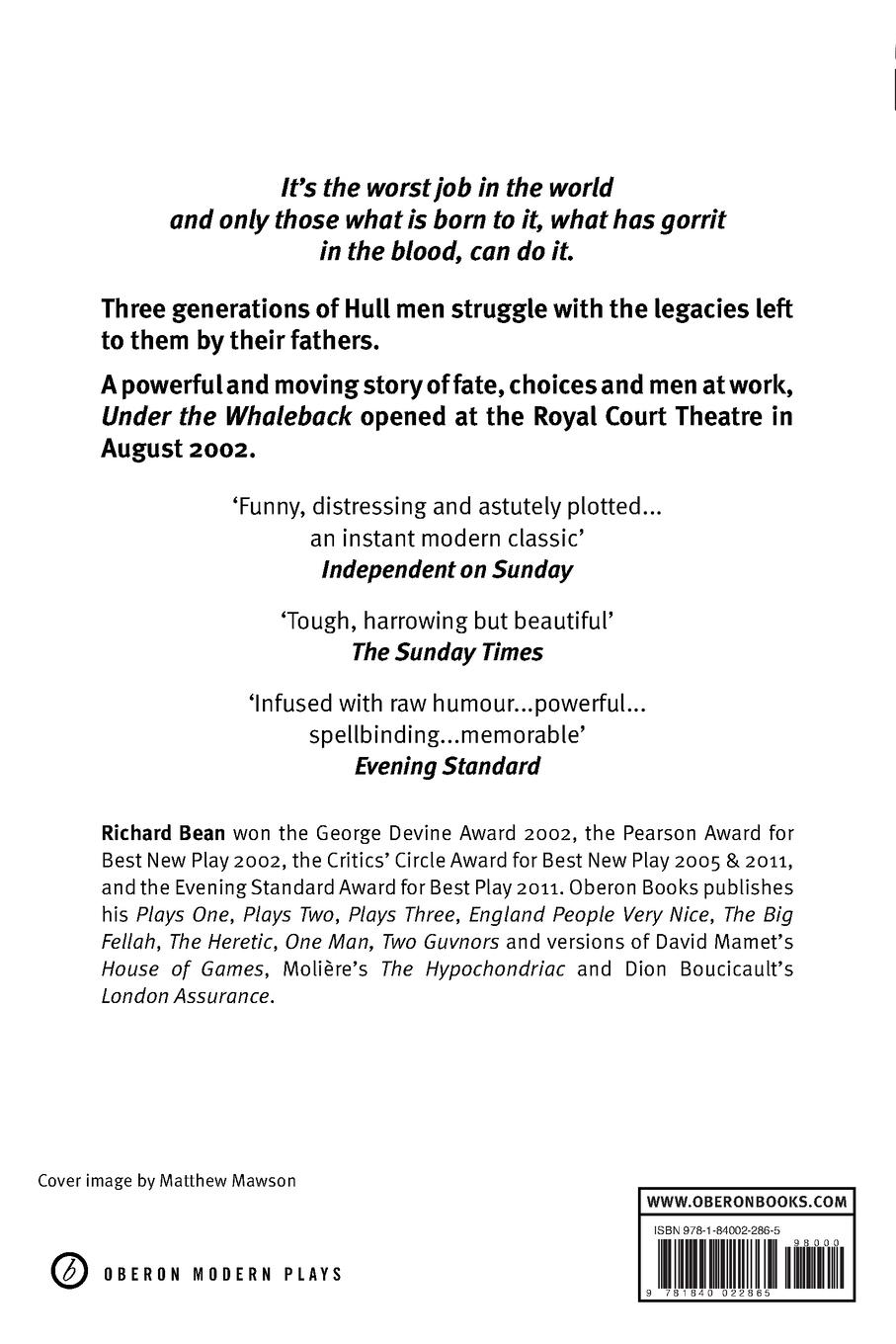 It's the worst job in the world and only those what is born to it, what has gorrit in the blood, can do it.

Three generations of Hull men struggle with the legacies left to them by their fathers.

A powerful and moving story of fate, choices and men at work, Under the Whaleback opened at the Royal Court Theatre in August 2002.

'Funny, distressing and astutely plotted... an instant modern classic'
Independent on Sunday

'Tough, harrowing but beautiful'
The Sunday Times

'Infused with raw humour...powerful... spellbinding...memorable'
Evening Standard

Richard Bean won the George Devine Award 2002, the Pearson Award for Best New Play 2002, the Critics' Circle Award for Best New Play 2005 & 2011, and the Evening Standard Award for Best Play 2011. Oberon Books publishes his Plays One, Plays Two, Plays Three, England People Very Nice, The Big Fellah, The Heretic, One Man, Two Guvnors and versions of David Mamet's House of Games, Molière's The Hypochondriac and Dion Boucicault's London Assurance.

Cover image by Matthew Mawson

OBERON MODERN PLAYS

WWW.OBERONBOOKS.COM
ISBN 978-1-84002-286-5
98000
9 781840 022865